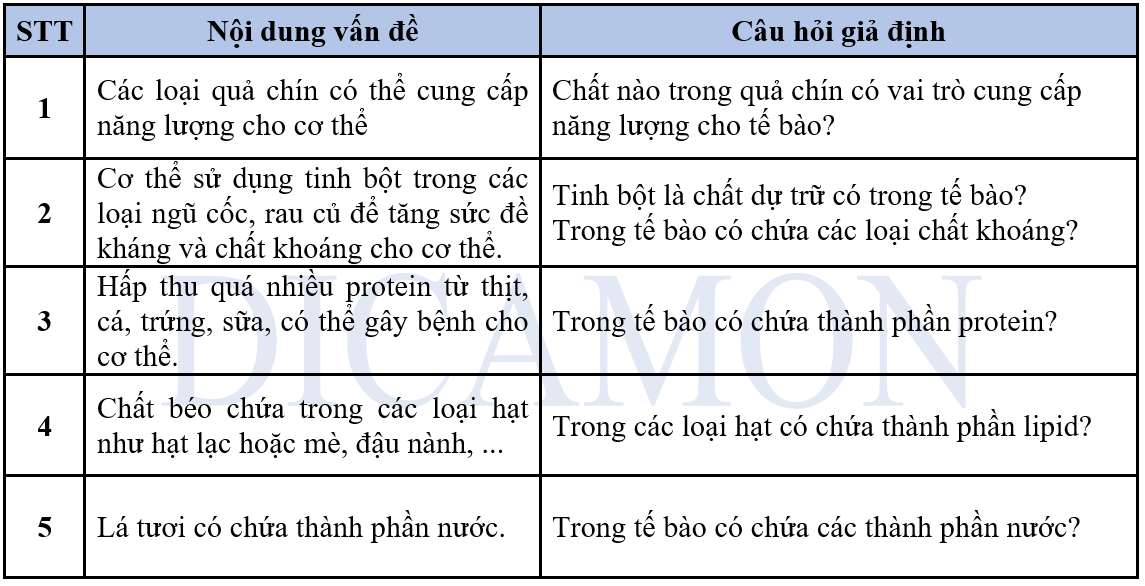 | STT | Nội dung vấn đề | Câu hỏi giả định |
|---|---|---|
| 1 | Các loại quả chín có thể cung cấp năng lượng cho cơ thể | Chất nào trong quả chín có vai trò cung cấp năng lượng cho tế bào? |
| 2 | Cơ thể sử dụng tinh bột trong các loại ngũ cốc, rau củ để tăng sức đề kháng và chất khoáng cho cơ thể. | Tinh bột là chất dự trữ có trong tế bào? Trong tế bào có chứa các loại chất khoáng? |
| 3 | Hấp thu quá nhiều protein từ thịt, cá, trứng, sữa, có thể gây bệnh cho cơ thể. | Trong tế bào có chứa thành phần protein? |
| 4 | Chất béo chứa trong các loại hạt như hạt lạc hoặc mè, đậu nành, ... | Trong các loại hạt có chứa thành phần lipid? |
| 5 | Lá tươi có chứa thành phần nước. | Trong tế bào có chứa các thành phần nước? |

DICAMON